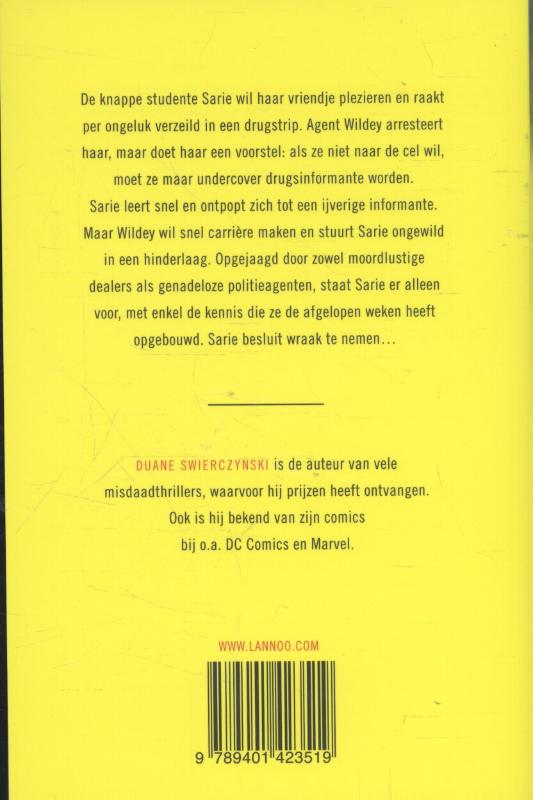 De knappe studente Sarie wil haar vriendje plezieren en raakt per ongeluk verzeild in een drugstrip. Agent Wildey arresteert haar, maar doet haar een voorstel: als ze niet naar de cel wil, moet ze maar undercover drugsinformante worden. Sarie leert snel en ontpopt zich tot een ijverige informante. Maar Wildey wil snel carrière maken en stuurt Sarie ongewild in een hinderlaag. Opgejaagd door zowel moordlustige dealers als genadeloze politieagenten, staat Sarie er alleen voor, met enkel de kennis die ze de afgelopen weken heeft opgebouwd. Sarie besluit wraak te nemen...

DUANE SWIERCZYNSKI is de auteur van vele misdaadthrillers, waarvoor hij prijzen heeft ontvangen. Ook is hij bekend van zijn comics bij o.a. DC Comics en Marvel.

WWW.LANNOO.COM

9 789401 423519